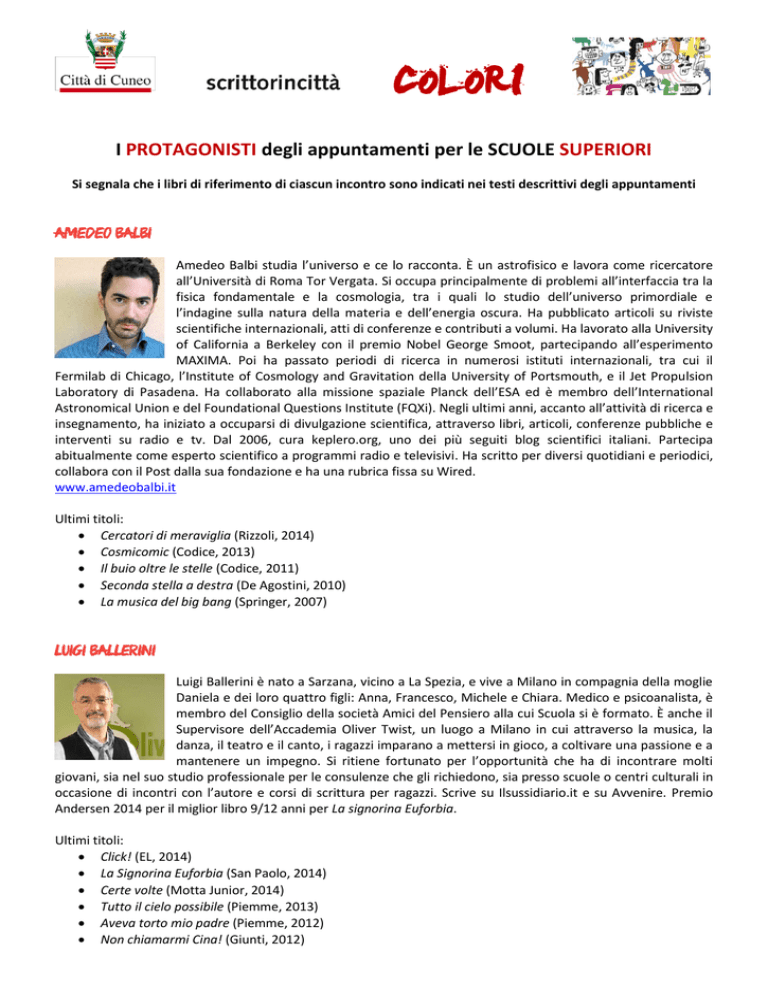 Città di Cuneo

scrittorincittà

COLORI

I PROTAGONISTI degli appuntamenti per le SCUOLE SUPERIORI

Si segnala che i libri di riferimento di ciascun incontro sono indicati nei testi descrittivi degli appuntamenti

AMEDEO BALBI

Amedeo Balbi studia l'universo e ce lo racconta. È un astrofisico e lavora come ricercatore all'Università di Roma Tor Vergata. Si occupa principalmente di problemi all'interfaccia tra la fisica fondamentale e la cosmologia, tra i quali lo studio dell'universo primordiale e l'indagine sulla natura della materia e dell'energia oscura. Ha pubblicato articoli su riviste scientifiche internazionali, atti di conferenze e contributi a volumi. Ha lavorato alla University of California a Berkeley con il premio Nobel George Smoot, partecipando all'esperimento MAXIMA. Poi ha passato periodi di ricerca in numerosi istituti internazionali, tra cui il Fermilab di Chicago, l'Institute of Cosmology and Gravitation della University of Portsmouth, e il Jet Propulsion Laboratory di Pasadena. Ha collaborato alla missione spaziale Planck dell'ESA ed è membro dell'International Astronomical Union e del Foundational Questions Institute (FQXi). Negli ultimi anni, accanto all'attività di ricerca e insegnamento, ha iniziato a occuparsi di divulgazione scientifica, attraverso libri, articoli, conferenze pubbliche e interventi su radio e tv. Dal 2006, cura keplero.org, uno dei più seguiti blog scientifici italiani. Partecipa abitualmente come esperto scientifico a programmi radio e televisivi. Ha scritto per diversi quotidiani e periodici, collabora con il Post dalla sua fondazione e ha una rubrica fissa su Wired.
www.amedeobalbi.it

Ultimi titoli:
• Cercatori di meraviglia (Rizzoli, 2014)
• Cosmicomic (Codice, 2013)
• Il buio oltre le stelle (Codice, 2011)
• Seconda stella a destra (De Agostini, 2010)
• La musica del big bang (Springer, 2007)

LUIGI BALLERINI

Luigi Ballerini è nato a Sarzana, vicino a La Spezia, e vive a Milano in compagnia della moglie Daniela e dei loro quattro figli: Anna, Francesco, Michele e Chiara. Medico e psicoanalista, è membro del Consiglio della società Amici del Pensiero alla cui Scuola si è formato. È anche il Supervisore dell'Accademia Oliver Twist, un luogo a Milano in cui attraverso la musica, la danza, il teatro e il canto, i ragazzi imparano a mettersi in gioco, a coltivare una passione e a mantenere un impegno. Si ritiene fortunato per l'opportunità che ha di incontrare molti giovani, sia nel suo studio professionale per le consulenze che gli richiedono, sia presso scuole o centri culturali in occasione di incontri con l'autore e corsi di scrittura per ragazzi. Scrive su Ilsussidiario.it e su Avvenire. Premio Andersen 2014 per il miglior libro 9/12 anni per La signorina Euforbia.

Ultimi titoli:
• Click! (EL, 2014)
• La Signorina Euforbia (San Paolo, 2014)
• Certe volte (Motta Junior, 2014)
• Tutto il cielo possibile (Piemme, 2013)
• Aveva torto mio padre (Piemme, 2012)
• Non chiamarmi Cina! (Giunti, 2012)